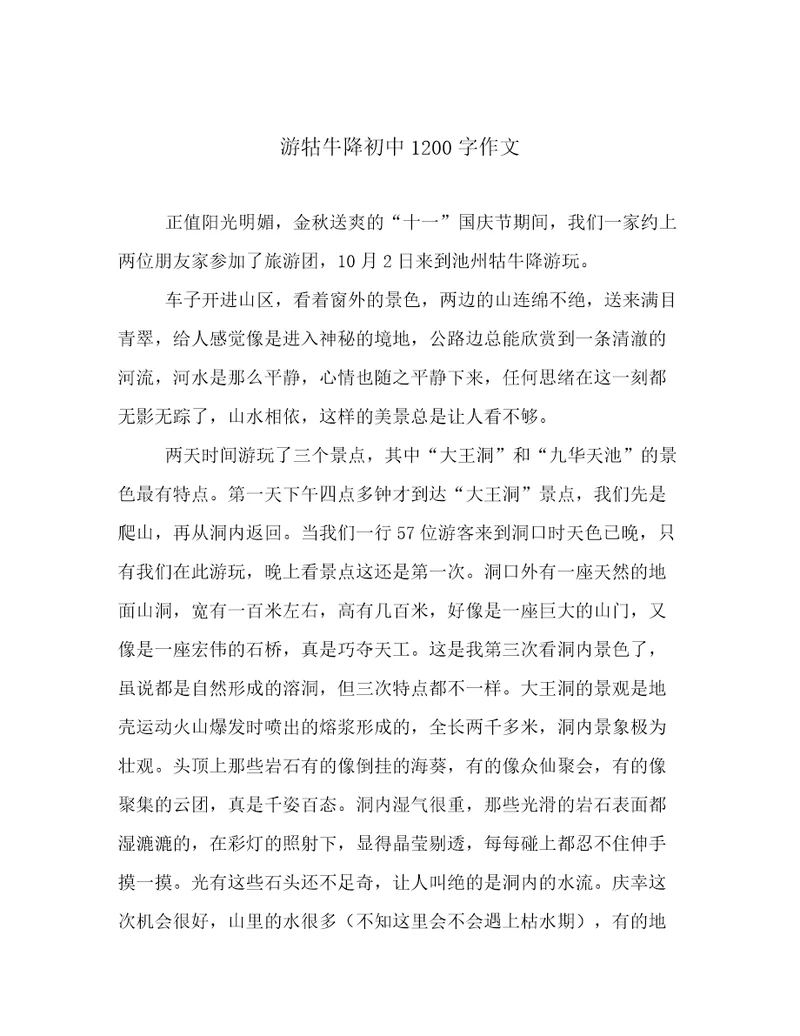 游牯牛降初中1200字作文

正值阳光明媚，金秋送爽的“十一”国庆节期间，我们一家约上两位朋友家参加了旅游团，10月2日来到池州牯牛降游玩。

车子开进山区，看着窗外的景色，两边的山连绵不绝，送来满目青翠，给人感觉像是进入神秘的境地，公路边总能欣赏到一条清澈的河流，河水是那么平静，心情也随之平静下来，任何思绪在这一刻都无影无踪了，山水相依，这样的美景总是让人看不够。

两天时间游玩了三个景点，其中“大王洞”和“九华天池”的景色最有特点。第一天下午四点多钟才到达“大王洞”景点，我们先是爬山，再从洞内返回。当我们一行57位游客来到洞口时天色已晚，只有我们在此游玩，晚上看景点这还是第一次。洞口外有一座天然的地面山洞，宽有一百米左右，高有几百米，好像是一座巨大的山门，又像是一座宏伟的石桥，真是巧夺天工。这是我第三次看洞内景色了，虽说都是自然形成的溶洞，但三次特点都不一样。大王洞的景观是地壳运动火山爆发时喷出的熔浆形成的，全长两千多米，洞内景象极为壮观。头顶上那些岩石有的像倒挂的海葵，有的像众仙聚会，有的像聚集的云团，真是千姿百态。洞内湿气很重，那些光滑的岩石表面都湿漉漉的，在彩灯的照射下，显得晶莹剔透，每每碰上都忍不住伸手摸一摸。光有这些石头还不足奇，让人叫绝的是洞内的水流。庆幸这次机会很好，山里的水很多（不知这里会不会遇上枯水期），有的地